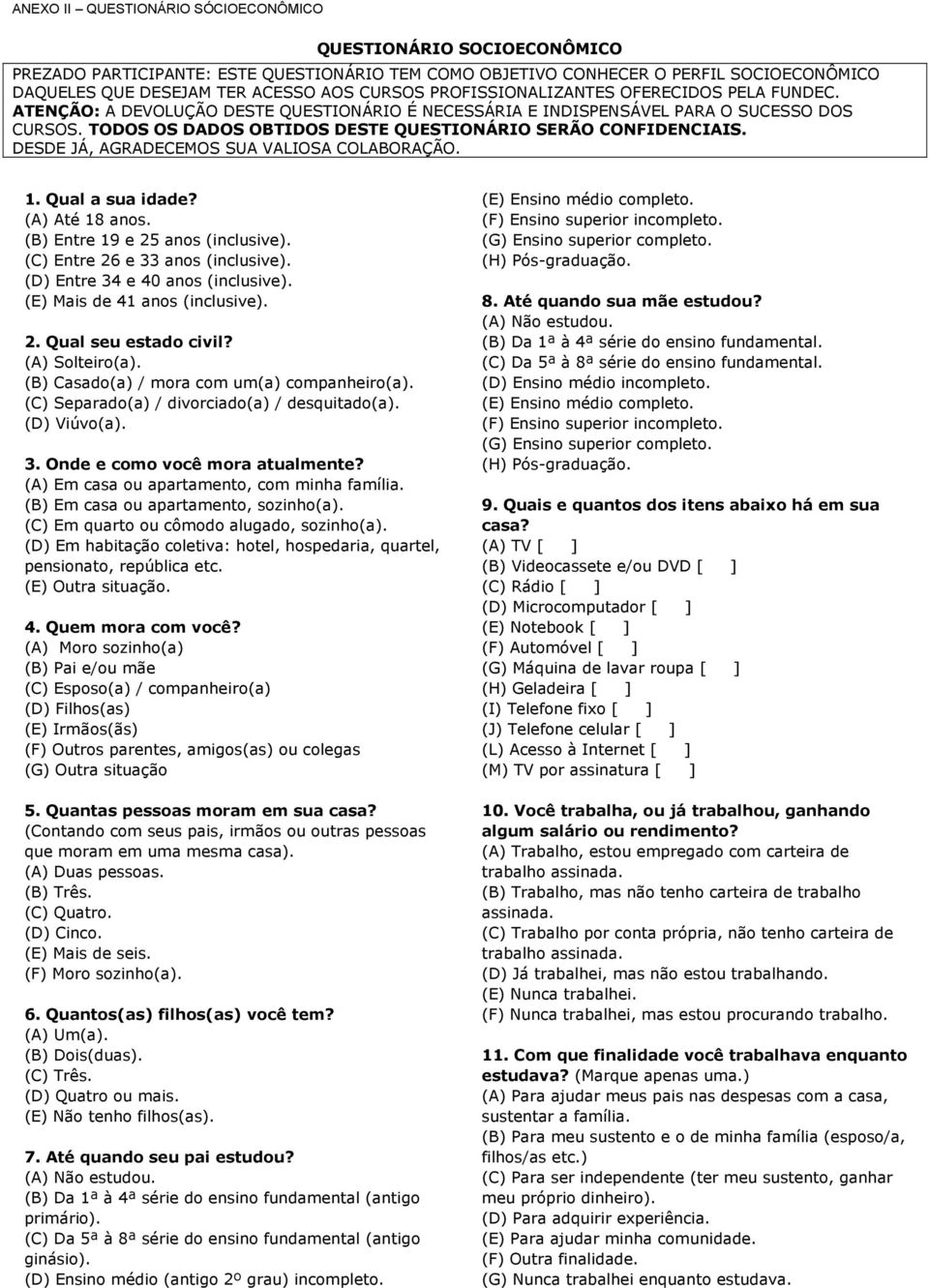 ANEXO II – QUESTIONÁRIO SÓCIOECONÔMICO

QUESTIONÁRIO SOCIOECONÔMICO

PREZADO PARTICIPANTE: ESTE QUESTIONÁRIO TEM COMO OBJETIVO CONHECER O PERFIL SOCIOECONÔMICO DAQUELES QUE DESEJAM TER ACESSO AOS CURSOS PROFISSIONALIZANTES OFERECIDOS PELA FUNDEC. ATENÇÃO: A DEVOLUÇÃO DESTE QUESTIONÁRIO É NECESSÁRIA E INDISPENSÁVEL PARA O SUCESSO DOS CURSOS. TODOS OS DADOS OBTIDOS DESTE QUESTIONÁRIO SERÃO CONFIDENCIAIS. DESDE JÁ, AGRADECEMOS SUA VALIOSA COLABORAÇÃO.

1. Qual a sua idade?
(A) Até 18 anos.
(B) Entre 19 e 25 anos (inclusive).
(C) Entre 26 e 33 anos (inclusive).
(D) Entre 34 e 40 anos (inclusive).
(E) Mais de 41 anos (inclusive).

2. Qual seu estado civil?
(A) Solteiro(a).
(B) Casado(a) / mora com um(a) companheiro(a).
(C) Separado(a) / divorciado(a) / desquitado(a).
(D) Viúvo(a).

3. Onde e como você mora atualmente?
(A) Em casa ou apartamento, com minha família.
(B) Em casa ou apartamento, sozinho(a).
(C) Em quarto ou cômodo alugado, sozinho(a).
(D) Em habitação coletiva: hotel, hospedaria, quartel, pensionato, república etc.
(E) Outra situação.

4. Quem mora com você?
(A) Moro sozinho(a)
(B) Pai e/ou mãe
(C) Esposo(a) / companheiro(a)
(D) Filhos(as)
(E) Irmãos(ãs)
(F) Outros parentes, amigos(as) ou colegas
(G) Outra situação

5. Quantas pessoas moram em sua casa? (Contando com seus pais, irmãos ou outras pessoas que moram em uma mesma casa).
(A) Duas pessoas.
(B) Três.
(C) Quatro.
(D) Cinco.
(E) Mais de seis.
(F) Moro sozinho(a).

6. Quantos(as) filhos(as) você tem?
(A) Um(a).
(B) Dois(duas).
(C) Três.
(D) Quatro ou mais.
(E) Não tenho filhos(as).

7. Até quando seu pai estudou?
(A) Não estudou.
(B) Da 1ª à 4ª série do ensino fundamental (antigo primário).
(C) Da 5ª à 8ª série do ensino fundamental (antigo ginásio).
(D) Ensino médio (antigo 2º grau) incompleto.
(E) Ensino médio completo.
(F) Ensino superior incompleto.
(G) Ensino superior completo.
(H) Pós-graduação.

8. Até quando sua mãe estudou?
(A) Não estudou.
(B) Da 1ª à 4ª série do ensino fundamental.
(C) Da 5ª à 8ª série do ensino fundamental.
(D) Ensino médio incompleto.
(E) Ensino médio completo.
(F) Ensino superior incompleto.
(G) Ensino superior completo.
(H) Pós-graduação.

9. Quais e quantos dos itens abaixo há em sua casa?
(A) TV [ ]
(B) Videocassete e/ou DVD [ ]
(C) Rádio [ ]
(D) Microcomputador [ ]
(E) Notebook [ ]
(F) Automóvel [ ]
(G) Máquina de lavar roupa [ ]
(H) Geladeira [ ]
(I) Telefone fixo [ ]
(J) Telefone celular [ ]
(L) Acesso à Internet [ ]
(M) TV por assinatura [ ]

10. Você trabalha, ou já trabalhou, ganhando algum salário ou rendimento?
(A) Trabalho, estou empregado com carteira de trabalho assinada.
(B) Trabalho, mas não tenho carteira de trabalho assinada.
(C) Trabalho por conta própria, não tenho carteira de trabalho assinada.
(D) Já trabalhei, mas não estou trabalhando.
(E) Nunca trabalhei.
(F) Nunca trabalhei, mas estou procurando trabalho.

11. Com que finalidade você trabalhava enquanto estudava? (Marque apenas uma.)
(A) Para ajudar meus pais nas despesas com a casa, sustentar a família.
(B) Para meu sustento e o de minha família (esposo/a, filhos/as etc.)
(C) Para ser independente (ter meu sustento, ganhar meu próprio dinheiro).
(D) Para adquirir experiência.
(E) Para ajudar minha comunidade.
(F) Outra finalidade.
(G) Nunca trabalhei enquanto estudava.